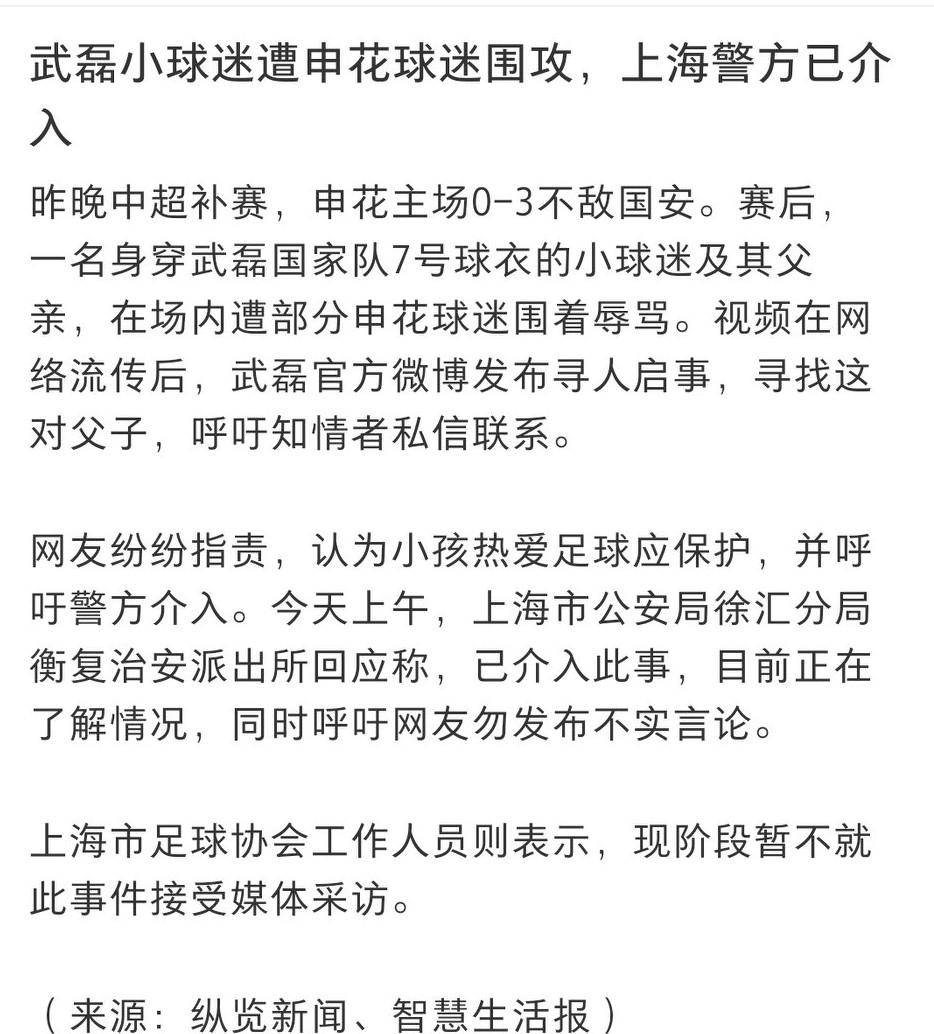 武磊小球迷遭申花球迷围攻，上海警方已介入

昨晚中超补赛，申花主场0-3不敌国安。赛后，一名身穿武磊国家队7号球衣的小球迷及其父亲，在场内遭部分申花球迷围着辱骂。视频在网络流传后，武磊官方微博发布寻人启事，寻找这对父子，呼吁知情者私信联系。

网友纷纷指责，认为小孩热爱足球应保护，并呼吁警方介入。今天上午，上海市公安局徐汇分局衡复治安派出所回应称，已介入此事，目前正在了解情况，同时呼吁网友勿发布不实言论。

上海市足球协会工作人员则表示，现阶段暂不就此事件接受媒体采访。

（来源：纵览新闻、智慧生活报）